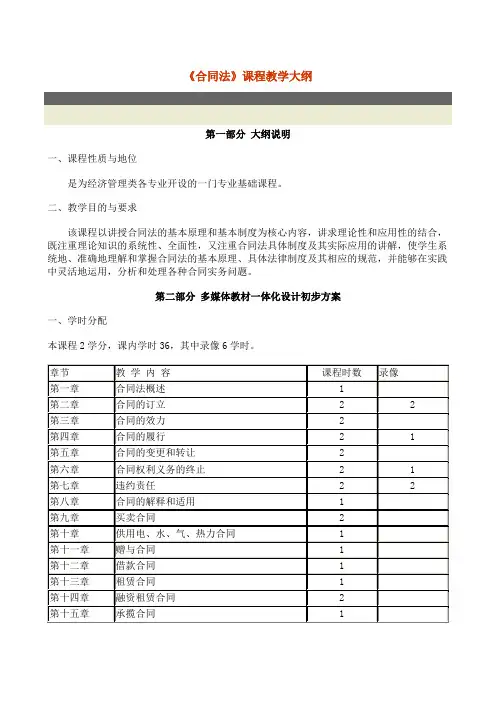 《合同法》课程教学大纲

第一部分 大纲说明

一、课程性质与地位

是为经济管理类各专业开设的一门专业基础课程。

二、教学目的与要求

该课程以讲授合同法的基本原理和基本制度为核心内容，讲求理论性和应用性的结合，既注重理论知识的系统性、全面性，又注重合同法具体制度及其实际应用的讲解，使学生系统地、准确地理解和掌握合同法的基本原理、具体法律制度及其相应的规范，并能够在实践中灵活地运用，分析和处理各种合同实务问题。

第二部分 多媒体教材一体化设计初步方案

一、学时分配

本课程 2 学分，课内学时 36，其中录像 6 学时。

| 章节 | 教 学 内 容 | 课程时数 | 录像 |
|---|---|---|---|
| 第一章 | 合同法概述 | 1 | |
| 第二章 | 合同的订立 | 2 | 2 |
| 第三章 | 合同的效力 | 2 | |
| 第四章 | 合同的履行 | 2 | 1 |
| 第五章 | 合同的变更和转让 | 2 | |
| 第六章 | 合同权利义务的终止 | 2 | 1 |
| 第七章 | 违约责任 | 2 | 2 |
| 第八章 | 合同的解释和适用 | 1 | |
| 第九章 | 买卖合同 | 2 | |
| 第十章 | 供用电、水、气、热力合同 | 1 | |
| 第十一章 | 赠与合同 | 1 | |
| 第十二章 | 借款合同 | 1 | |
| 第十三章 | 租赁合同 | 1 | |
| 第十四章 | 融资租赁合同 | 2 | |
| 第十五章 | 承揽合同 | 1 | |